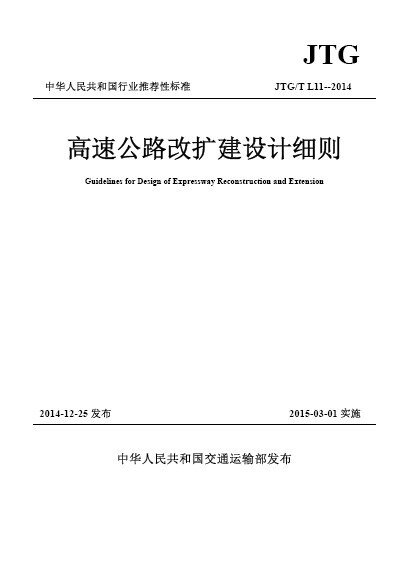 JTG

中华人民共和国行业推荐性标准

JTG/T L11--2014

高速公路改扩建设计细则

Guidelines for Design of Expressway Reconstruction and Extension

2014-12-25 发布

2015-03-01 实施

中华人民共和国交通运输部发布